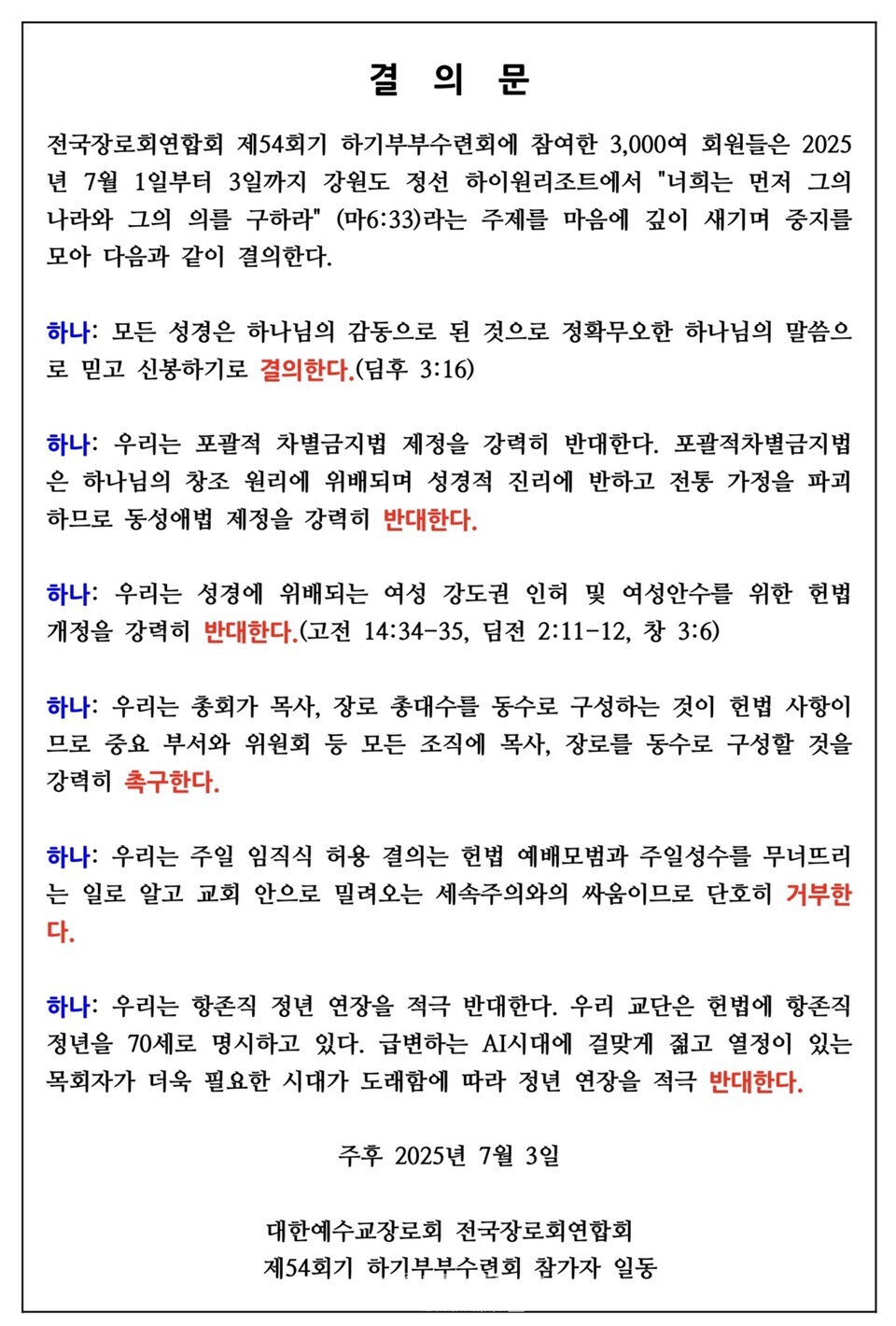 결 의 문

전국장로회연합회 제54회기 하기부부수련회에 참여한 3,000여 회원들은 2025년 7월 1일부터 3일까지 강원도 정선 하이원리조트에서 "너희는 먼저 그의 나라와 그의 의를 구하라" (마6:33)라는 주제를 마음에 깊이 새기며 중지를 모아 다음과 같이 결의한다.

하나: 모든 성경은 하나님의 감동으로 된 것으로 정확무오한 하나님의 말씀으로 믿고 신봉하기로 결의한다.(딤후 3:16)

하나: 우리는 포괄적 차별금지법 제정을 강력히 반대한다. 포괄적차별금지법은 하나님의 창조 원리에 위배되며 성경적 진리에 반하고 전통 가정을 파괴하므로 동성애법 제정을 강력히 반대한다.

하나: 우리는 성경에 위배되는 여성 강도권 인허 및 여성안수를 위한 헌법 개정을 강력히 반대한다.(고전 14:34-35, 딤전 2:11-12, 창 3:6)

하나: 우리는 총회가 목사, 장로 총대수를 동수로 구성하는 것이 헌법 사항이므로 중요 부서와 위원회 등 모든 조직에 목사, 장로를 동수로 구성할 것을 강력히 촉구한다.

하나: 우리는 주일 임직식 허용 결의는 헌법 예배모범과 주일성수를 무너뜨리는 일로 알고 교회 안으로 밀려오는 세속주의와의 싸움이므로 단호히 거부한다.

하나: 우리는 항존직 정년 연장을 적극 반대한다. 우리 교단은 헌법에 항존직 정년을 70세로 명시하고 있다. 급변하는 AI시대에 걸맞게 젊고 열정이 있는 목회자가 더욱 필요한 시대가 도래함에 따라 정년 연장을 적극 반대한다.

주후 2025년 7월 3일

대한예수교장로회 전국장로회연합회
제54회기 하기부부수련회 참가자 일동